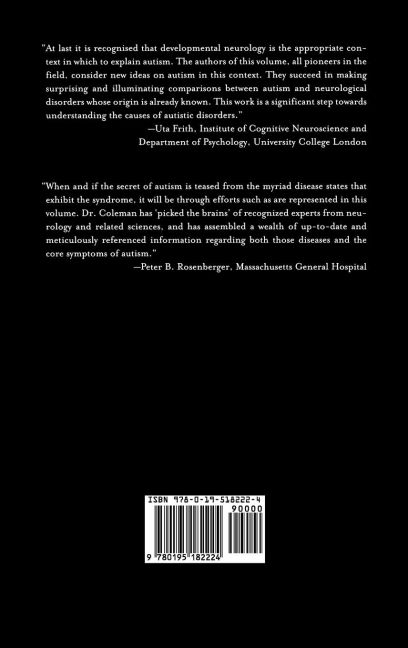 "At last it is recognised that developmental neurology is the appropriate context in which to explain autism. The authors of this volume, all pioneers in the field, consider new ideas on autism in this context. They succeed in making surprising and illuminating comparisons between autism and neurological disorders whose origin is already known. This work is a significant step towards understanding the causes of autistic disorders."
—Uta Frith, Institute of Cognitive Neuroscience and Department of Psychology, University College London

"When and if the secret of autism is teased from the myriad disease states that exhibit the syndrome, it will be through efforts such as are represented in this volume. Dr. Coleman has 'picked the brains' of recognized experts from neurology and related sciences, and has assembled a wealth of up-to-date and meticulously referenced information regarding both those diseases and the core symptoms of autism."
—Peter B. Rosenberger, Massachusetts General Hospital

ISBN 978-0-19-518222-4
90000
9 780195 182224